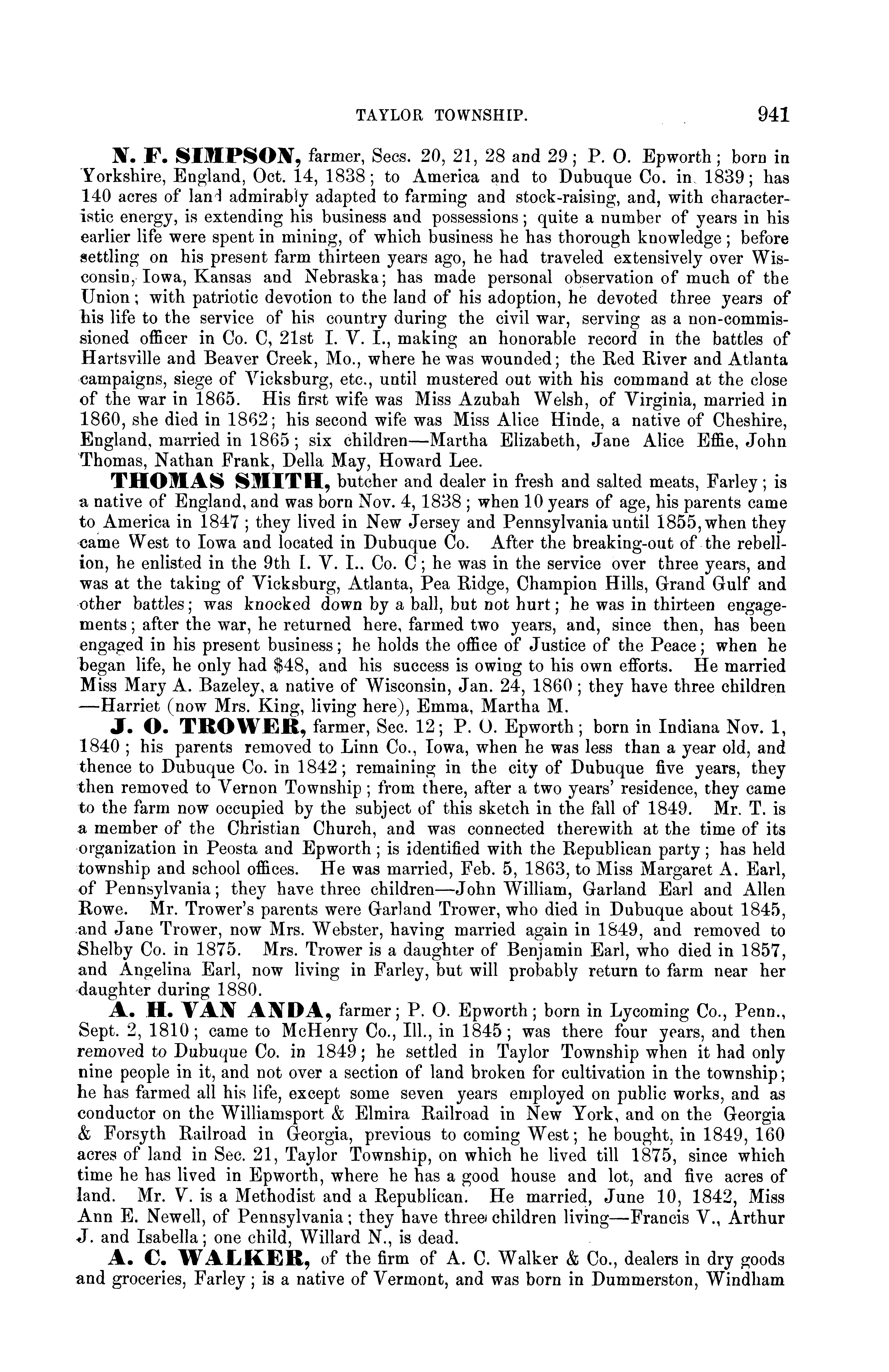 TAYLOR TOWNSHIP. 941

N. F. SIMPSON, farmer, Secs. 20, 21, 28 and 29; P. O. Epworth; born in Yorkshire, England, Oct. 14, 1838; to America and to Dubuque Co. in 1839; has 140 acres of land admirably adapted to farming and stock-raising, and, with characteristic energy, is extending his business and possessions; quite a number of years in his earlier life were spent in mining, of which business he has thorough knowledge; before settling on his present farm thirteen years ago, he had traveled extensively over Wisconsin, Iowa, Kansas and Nebraska; has made personal observation of much of the Union; with patriotic devotion to the land of his adoption, he devoted three years of his life to the service of his country during the civil war, serving as a non-commissioned officer in Co. C, 21st I. V. I., making an honorable record in the battles of Hartsville and Beaver Creek, Mo., where he was wounded; the Red River and Atlanta campaigns, siege of Vicksburg, etc., until mustered out with his command at the close of the war in 1865. His first wife was Miss Azubah Welsh, of Virginia, married in 1860, she died in 1862; his second wife was Miss Alice Hinde, a native of Cheshire, England, married in 1865; six children—Martha Elizabeth, Jane Alice Effie, John Thomas, Nathan Frank, Della May, Howard Lee.

THOMAS SMITH, butcher and dealer in fresh and salted meats, Farley; is a native of England, and was born Nov. 4, 1838; when 10 years of age, his parents came to America in 1847; they lived in New Jersey and Pennsylvania until 1855, when they came West to Iowa and located in Dubuque Co. After the breaking-out of the rebellion, he enlisted in the 9th I. V. I.. Co. C; he was in the service over three years, and was at the taking of Vicksburg, Atlanta, Pea Ridge, Champion Hills, Grand Gulf and other battles; was knocked down by a ball, but not hurt; he was in thirteen engagements; after the war, he returned here, farmed two years, and, since then, has been engaged in his present business; he holds the office of Justice of the Peace; when he began life, he only had $48, and his success is owing to his own efforts. He married Miss Mary A. Bazeley, a native of Wisconsin, Jan. 24, 1860; they have three children—Harriet (now Mrs. King, living here), Emma, Martha M.

J. O. TROWER, farmer, Sec. 12; P. O. Epworth; born in Indiana Nov. 1, 1840; his parents removed to Linn Co., Iowa, when he was less than a year old, and thence to Dubuque Co. in 1842; remaining in the city of Dubuque five years, they then removed to Vernon Township; from there, after a two years' residence, they came to the farm now occupied by the subject of this sketch in the fall of 1849. Mr. T. is a member of the Christian Church, and was connected therewith at the time of its organization in Peosta and Epworth; is identified with the Republican party; has held township and school offices. He was married, Feb. 5, 1863, to Miss Margaret A. Earl, of Pennsylvania; they have three children—John William, Garland Earl and Allen Rowe. Mr. Trower's parents were Garland Trower, who died in Dubuque about 1845, and Jane Trower, now Mrs. Webster, having married again in 1849, and removed to Shelby Co. in 1875. Mrs. Trower is a daughter of Benjamin Earl, who died in 1857, and Angelina Earl, now living in Farley, but will probably return to farm near her daughter during 1880.

A. H. VAN ANDA, farmer; P. O. Epworth; born in Lycoming Co., Penn., Sept. 2, 1810; came to McHenry Co., Ill., in 1845; was there four years, and then removed to Dubuque Co. in 1849; he settled in Taylor Township when it had only nine people in it, and not over a section of land broken for cultivation in the township; he has farmed all his life, except some seven years employed on public works, and as conductor on the Williamsport & Elmira Railroad in New York, and on the Georgia & Forsyth Railroad in Georgia, previous to coming West; he bought, in 1849, 160 acres of land in Sec. 21, Taylor Township, on which he lived till 1875, since which time he has lived in Epworth, where he has a good house and lot, and five acres of land. Mr. V. is a Methodist and a Republican. He married, June 10, 1842, Miss Ann E. Newell, of Pennsylvania; they have three children living—Francis V., Arthur J. and Isabella; one child, Willard N., is dead.

A. C. WALKER, of the firm of A. C. Walker & Co., dealers in dry goods and groceries, Farley; is a native of Vermont, and was born in Dummerston, Windham